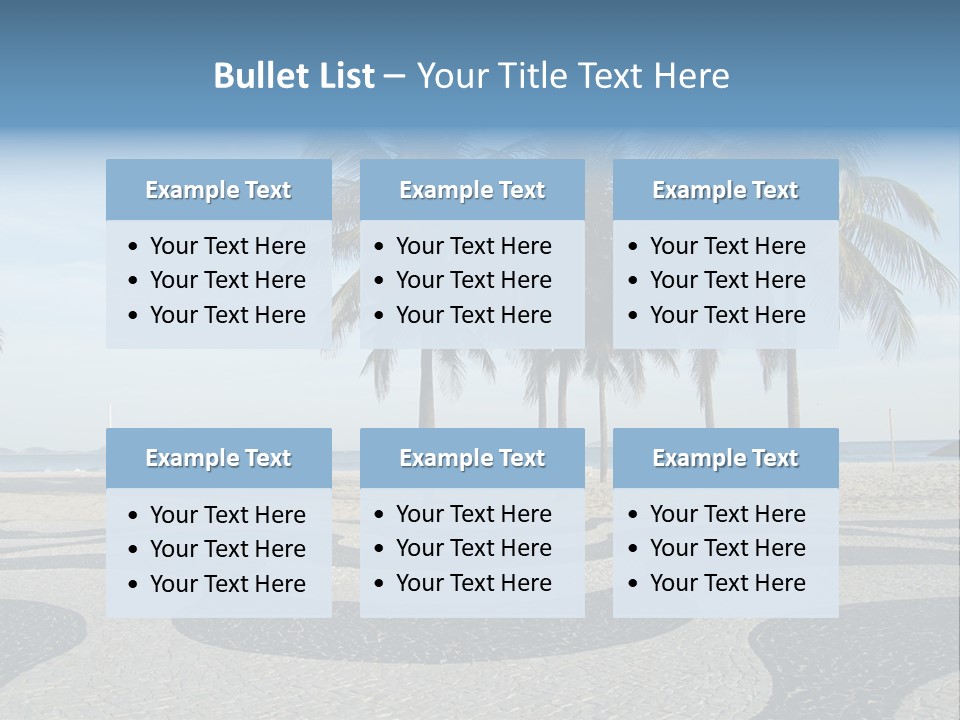 Bullet List – Your Title Text Here

Example Text
• Your Text Here
• Your Text Here
• Your Text Here

Example Text
• Your Text Here
• Your Text Here
• Your Text Here

Example Text
• Your Text Here
• Your Text Here
• Your Text Here

Example Text
• Your Text Here
• Your Text Here
• Your Text Here

Example Text
• Your Text Here
• Your Text Here
• Your Text Here

Example Text
• Your Text Here
• Your Text Here
• Your Text Here